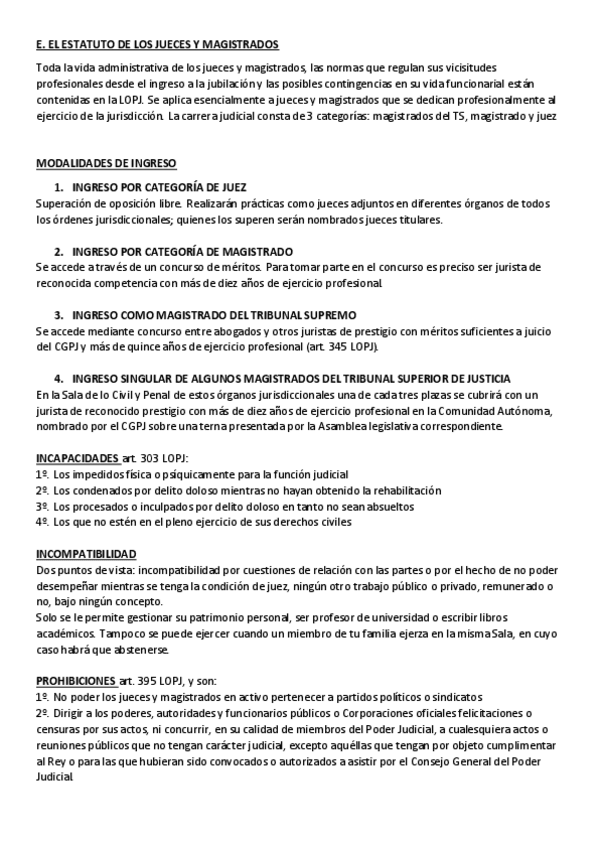 E. EL ESTATUTO DE LOS JUECES Y MAGISTRADOS

Toda la vida administrativa de los jueces y magistrados, las normas que regulan sus vicisitudes profesionales desde el ingreso a la jubilación y las posibles contingencias en su vida funcionarial están contenidas en la LOPJ. Se aplica esencialmente a jueces y magistrados que se dedican profesionalmente al ejercicio de la jurisdicción. La carrera judicial consta de 3 categorías: magistrados del TS, magistrado y juez

MODALIDADES DE INGRESO

1. INGRESO POR CATEGORÍA DE JUEZ
Superación de oposición libre. Realizarán prácticas como jueces adjuntos en diferentes órganos de todos los órdenes jurisdiccionales; quienes los superen serán nombrados jueces titulares.

2. INGRESO POR CATEGORÍA DE MAGISTRADO
Se accede a través de un concurso de méritos. Para tomar parte en el concurso es preciso ser jurista de reconocida competencia con más de diez años de ejercicio profesional.

3. INGRESO COMO MAGISTRADO DEL TRIBUNAL SUPREMO
Se accede mediante concurso entre abogados y otros juristas de prestigio con méritos suficientes a juicio del CGPJ y más de quince años de ejercicio profesional (art. 345 LOPJ).

4. INGRESO SINGULAR DE ALGUNOS MAGISTRADOS DEL TRIBUNAL SUPERIOR DE JUSTICIA
En la Sala de lo Civil y Penal de estos órganos jurisdiccionales una de cada tres plazas se cubrirá con un jurista de reconocido prestigio con más de diez años de ejercicio profesional en la Comunidad Autónoma, nombrado por el CGPJ sobre una terna presentada por la Asamblea legislativa correspondiente.

INCAPACIDADES art. 303 LOPJ:
1º. Los impedidos física o psíquicamente para la función judicial
2º. Los condenados por delito doloso mientras no hayan obtenido la rehabilitación
3º. Los procesados o inculpados por delito doloso en tanto no sean absueltos
4º. Los que no estén en el pleno ejercicio de sus derechos civiles

INCOMPATIBILIDAD
Dos puntos de vista: incompatibilidad por cuestiones de relación con las partes o por el hecho de no poder desempeñar mientras se tenga la condición de juez, ningún otro trabajo público o privado, remunerado o no, bajo ningún concepto.
Solo se le permite gestionar su patrimonio personal, ser profesor de universidad o escribir libros académicos. Tampoco se puede ejercer cuando un miembro de tu familia ejerza en la misma Sala, en cuyo caso habrá que abstenerse.

PROHIBICIONES art. 395 LOPJ, y son:
1º. No poder los jueces y magistrados en activo pertenecer a partidos políticos o sindicatos
2º. Dirigir a los poderes, autoridades y funcionarios públicos o Corporaciones oficiales felicitaciones o censuras por sus actos, ni concurrir, en su calidad de miembros del Poder Judicial, a cualesquiera actos o reuniones públicos que no tengan carácter judicial, excepto aquéllas que tengan por objeto cumplimentar al Rey o para las que hubieran sido convocados o autorizados a asistir por el Consejo General del Poder Judicial.